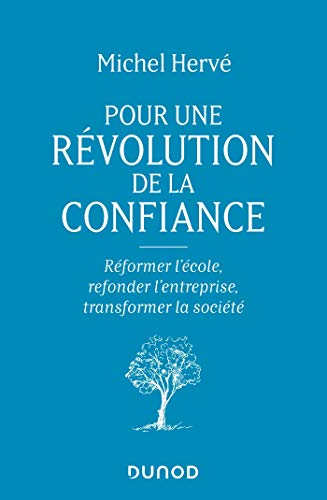 Michel Hervé

POUR UNE
RÉVOLUTION
DE LA
CONFIANCE

Réformer l'école,
refonder l'entreprise,
transformer la société

DUNOD